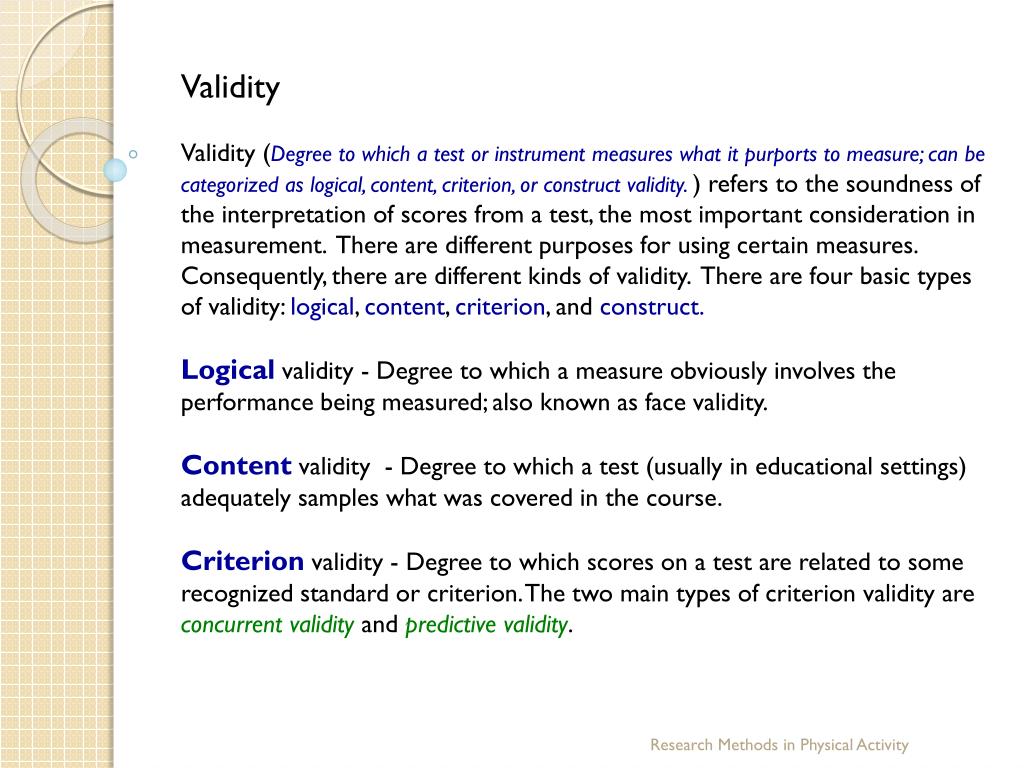 Validity

Validity (Degree to which a test or instrument measures what it purports to measure; can be categorized as logical, content, criterion, or construct validity. ) refers to the soundness of the interpretation of scores from a test, the most important consideration in measurement. There are different purposes for using certain measures. Consequently, there are different kinds of validity. There are four basic types of validity: logical, content, criterion, and construct.

Logical validity - Degree to which a measure obviously involves the performance being measured; also known as face validity.

Content validity - Degree to which a test (usually in educational settings) adequately samples what was covered in the course.

Criterion validity - Degree to which scores on a test are related to some recognized standard or criterion. The two main types of criterion validity are concurrent validity and predictive validity.

Research Methods in Physical Activity